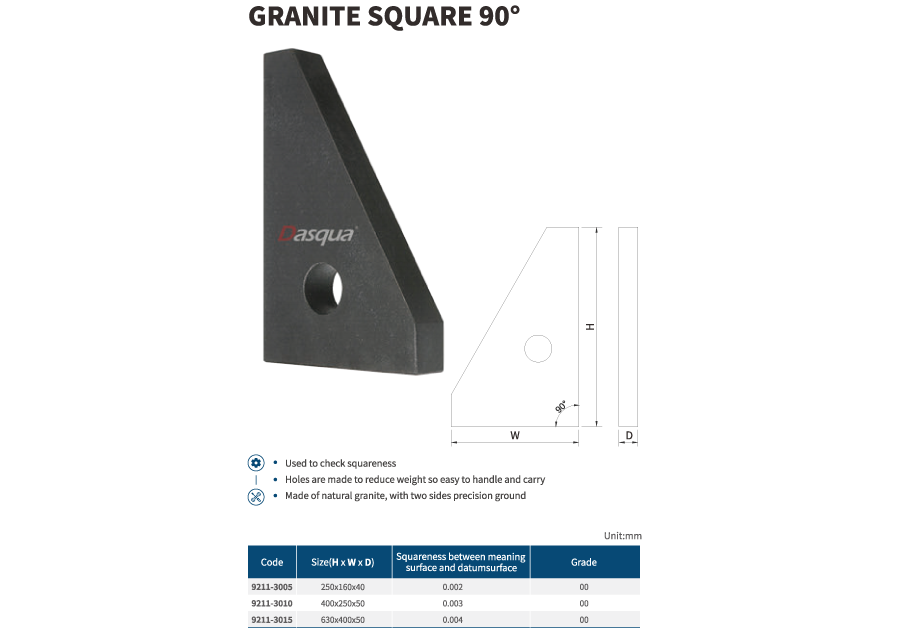 GRANITE SQUARE 90°

Dasqua

H

90°

W

D

• Used to check squareness
• Holes are made to reduce weight so easy to handle and carry
• Made of natural granite, with two sides precision ground

Unit:mm

| Code | Size(H x W x D) | Squareness between meaning surface and datumsurface | Grade |
|---|---|---|---|
| 9211-3005 | 250x160x40 | 0.002 | 00 |
| 9211-3010 | 400x250x50 | 0.003 | 00 |
| 9211-3015 | 630x400x50 | 0.004 | 00 |